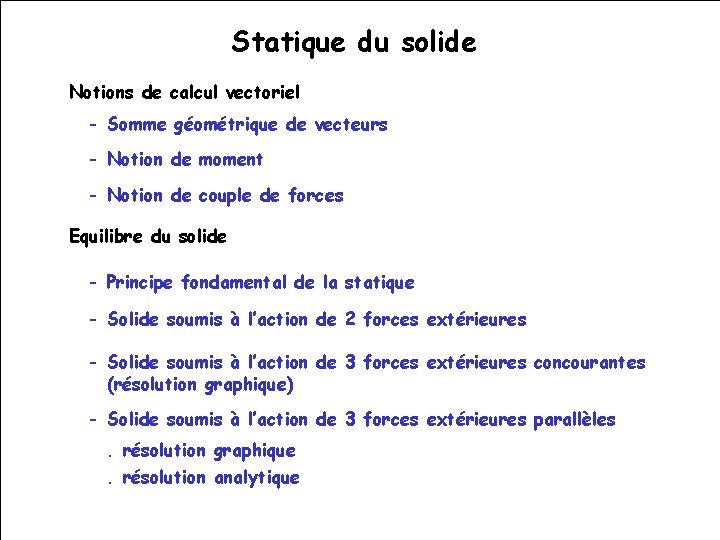 Statique du solide

Notions de calcul vectoriel

- Somme géométrique de vecteurs

- Notion de moment

- Notion de couple de forces

Equilibre du solide

- Principe fondamental de la statique

- Solide soumis à l'action de 2 forces extérieures

- Solide soumis à l'action de 3 forces extérieures concourantes (résolution graphique)

- Solide soumis à l'action de 3 forces extérieures parallèles

. résolution graphique

. résolution analytique